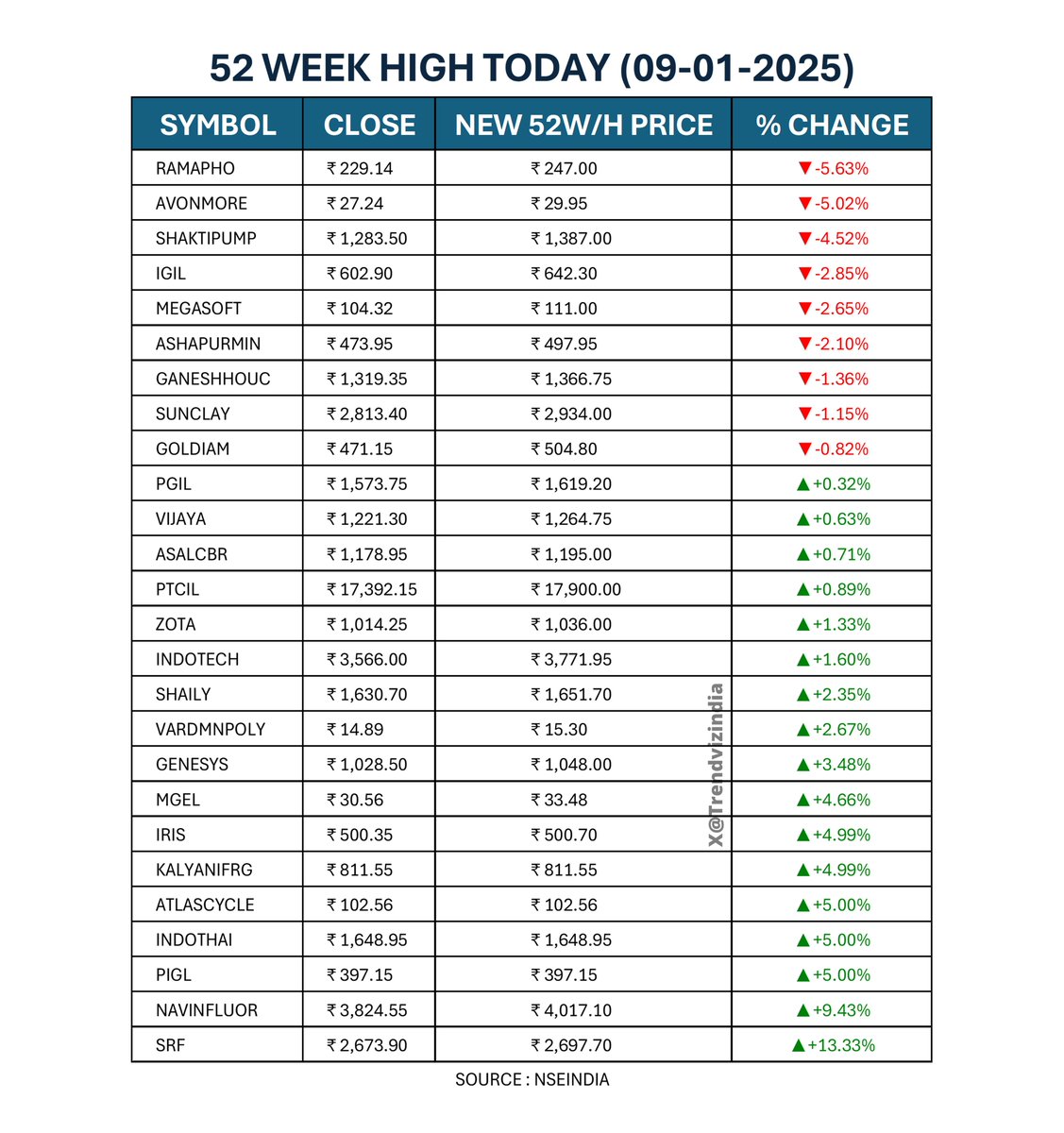 52 WEEK HIGH TODAY (09-01-2025)

| SYMBOL | CLOSE | NEW 52W/H PRICE | % CHANGE |
|---|---|---|---|
| RAMAPHO | ₹ 229.14 | ₹ 247.00 | ▼-5.63% |
| AVONMORE | ₹ 27.24 | ₹ 29.95 | ▼-5.02% |
| SHAKTIPUMP | ₹ 1,283.50 | ₹ 1,387.00 | ▼-4.52% |
| IGIL | ₹ 602.90 | ₹ 642.30 | ▼-2.85% |
| MEGASOFT | ₹ 104.32 | ₹ 111.00 | ▼-2.65% |
| ASHAPURMIN | ₹ 473.95 | ₹ 497.95 | ▼-2.10% |
| GANESHHOUC | ₹ 1,319.35 | ₹ 1,366.75 | ▼-1.36% |
| SUNCLAY | ₹ 2,813.40 | ₹ 2,934.00 | ▼-1.15% |
| GOLDIAM | ₹ 471.15 | ₹ 504.80 | ▼-0.82% |
| PGIL | ₹ 1,573.75 | ₹ 1,619.20 | ▲+0.32% |
| VIJAYA | ₹ 1,221.30 | ₹ 1,264.75 | ▲+0.63% |
| ASALCBR | ₹ 1,178.95 | ₹ 1,195.00 | ▲+0.71% |
| PTCIL | ₹ 17,392.15 | ₹ 17,900.00 | ▲+0.89% |
| ZOTA | ₹ 1,014.25 | ₹ 1,036.00 | ▲+1.33% |
| INDOTECH | ₹ 3,566.00 | ₹ 3,771.95 | ▲+1.60% |
| SHAILY | ₹ 1,630.70 | ₹ 1,651.70 | ▲+2.35% |
| VARDMNPOLY | ₹ 14.89 | ₹ 15.30 | ▲+2.67% |
| GENESYS | ₹ 1,028.50 | ₹ 1,048.00 | ▲+3.48% |
| MGEL | ₹ 30.56 | ₹ 33.48 | ▲+4.66% |
| IRIS | ₹ 500.35 | ₹ 500.70 | ▲+4.99% |
| KALYANIFRG | ₹ 811.55 | ₹ 811.55 | ▲+4.99% |
| ATLASCYCLE | ₹ 102.56 | ₹ 102.56 | ▲+5.00% |
| INDOTHAI | ₹ 1,648.95 | ₹ 1,648.95 | ▲+5.00% |
| PIGL | ₹ 397.15 | ₹ 397.15 | ▲+5.00% |
| NAVINFLUOR | ₹ 3,824.55 | ₹ 4,017.10 | ▲+9.43% |
| SRF | ₹ 2,673.90 | ₹ 2,697.70 | ▲+13.33% |

X@Trendvizindia

SOURCE : NSEINDIA